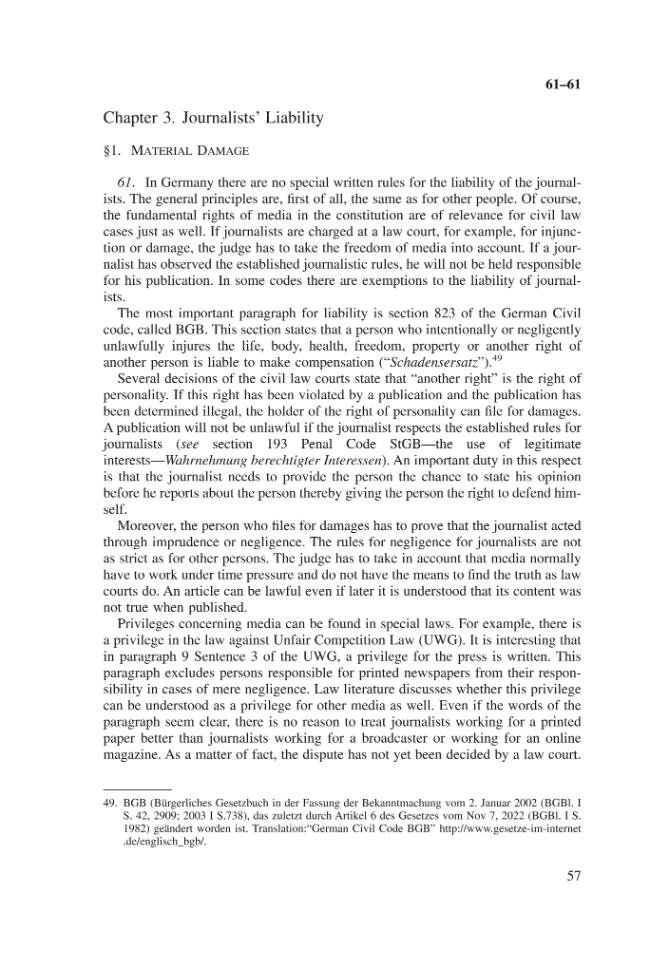 61–61

Chapter 3. Journalists' Liability

§1. MATERIAL DAMAGE

61. In Germany there are no special written rules for the liability of the journalists. The general principles are, first of all, the same as for other people. Of course, the fundamental rights of media in the constitution are of relevance for civil law cases just as well. If journalists are charged at a law court, for example, for injunction or damage, the judge has to take the freedom of media into account. If a journalist has observed the established journalistic rules, he will not be held responsible for his publication. In some codes there are exemptions to the liability of journalists.

The most important paragraph for liability is section 823 of the German Civil code, called BGB. This section states that a person who intentionally or negligently unlawfully injures the life, body, health, freedom, property or another right of another person is liable to make compensation ("Schadensersatz").$^{49}$

Several decisions of the civil law courts state that "another right" is the right of personality. If this right has been violated by a publication and the publication has been determined illegal, the holder of the right of personality can file for damages. A publication will not be unlawful if the journalist respects the established rules for journalists (see section 193 Penal Code StGB—the use of legitimate interests—Wahrnehmung berechtigter Interessen). An important duty in this respect is that the journalist needs to provide the person the chance to state his opinion before he reports about the person thereby giving the person the right to defend himself.

Moreover, the person who files for damages has to prove that the journalist acted through imprudence or negligence. The rules for negligence for journalists are not as strict as for other persons. The judge has to take in account that media normally have to work under time pressure and do not have the means to find the truth as law courts do. An article can be lawful even if later it is understood that its content was not true when published.

Privileges concerning media can be found in special laws. For example, there is a privilege in the law against Unfair Competition Law (UWG). It is interesting that in paragraph 9 Sentence 3 of the UWG, a privilege for the press is written. This paragraph excludes persons responsible for printed newspapers from their responsibility in cases of mere negligence. Law literature discusses whether this privilege can be understood as a privilege for other media as well. Even if the words of the paragraph seem clear, there is no reason to treat journalists working for a printed paper better than journalists working for a broadcaster or working for an online magazine. As a matter of fact, the dispute has not yet been decided by a law court.

49. BGB (Bürgerliches Gesetzbuch in der Fassung der Bekanntmachung vom 2. Januar 2002 (BGBl. I S. 42, 2909; 2003 I S.738), das zuletzt durch Artikel 6 des Gesetzes vom Nov 7, 2022 (BGBl. I S. 1982) geändert worden ist. Translation:"German Civil Code BGB" http://www.gesetze-im-internet.de/englisch_bgb/.

57